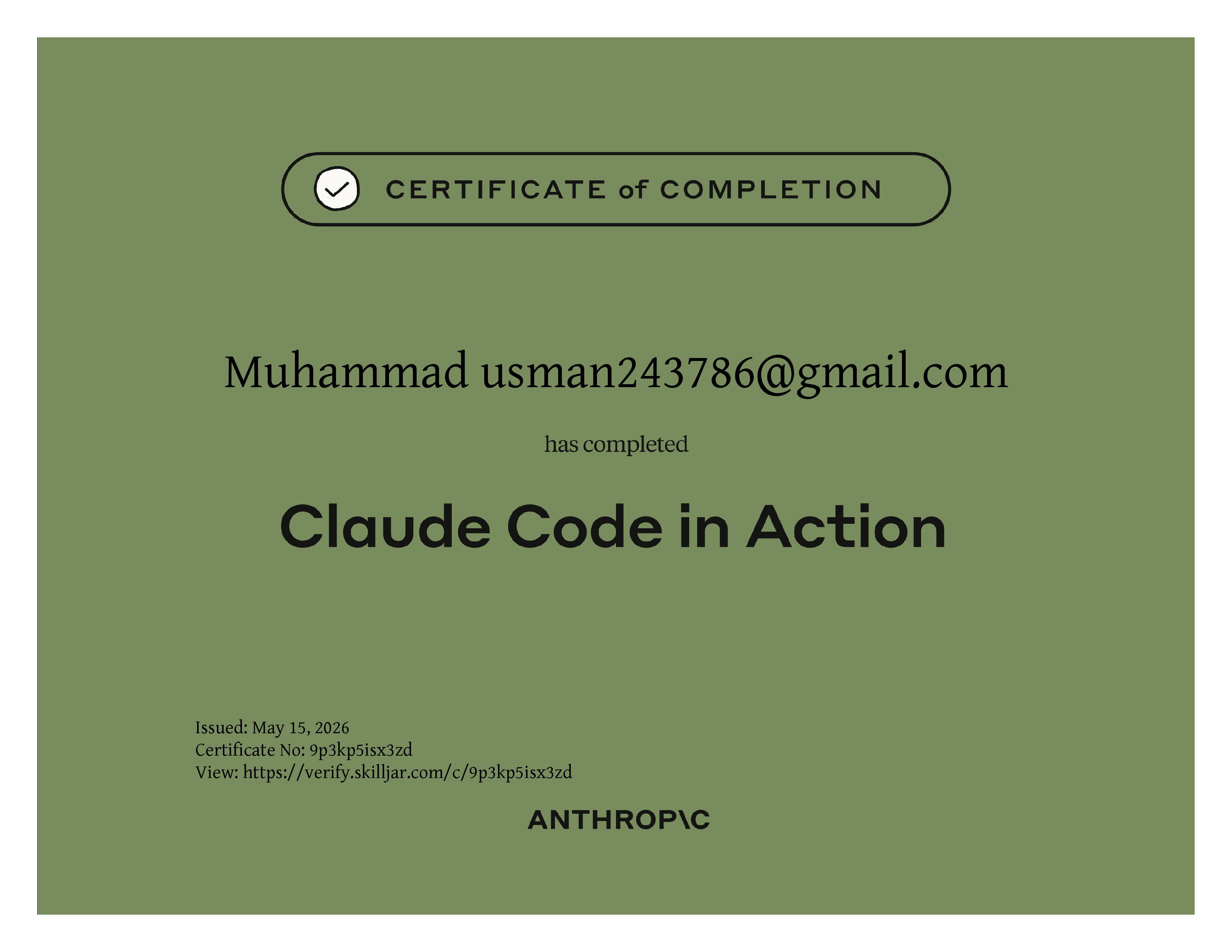 CERTIFICATE of COMPLETION

Muhammad usman243786@gmail.com

has completed

Claude Code in Action

Issued: May 15, 2026
Certificate No: 9p3kp5isx3zd
View: https://verify.skilljar.com/c/9p3kp5isx3zd

ANTHROP\C